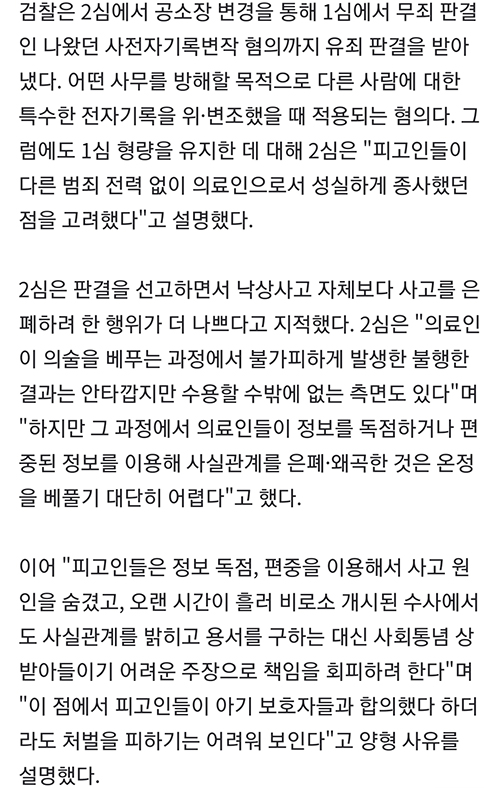 검찰은 2심에서 공소장 변경을 통해 1심에서 무죄 판결인 나왔던 사전자기록변작 혐의까지 유죄 판결을 받아냈다. 어떤 사무를 방해할 목적으로 다른 사람에 대한 특수한 전자기록을 위·변조했을 때 적용되는 혐의다. 그럼에도 1심 형량을 유지한 데 대해 2심은 "피고인들이 다른 범죄 전력 없이 의료인으로서 성실하게 종사했던 점을 고려했다"고 설명했다.

2심은 판결을 선고하면서 낙상사고 자체보다 사고를 은폐하려 한 행위가 더 나쁘다고 지적했다. 2심은 "의료인이 의술을 베푸는 과정에서 불가피하게 발생한 불행한 결과는 안타깝지만 수용할 수밖에 없는 측면도 있다"며 "하지만 그 과정에서 의료인들이 정보를 독점하거나 편중된 정보를 이용해 사실관계를 은폐·왜곡한 것은 온정을 베풀기 대단히 어렵다"고 했다.

이어 "피고인들은 정보 독점, 편중을 이용해서 사고 원인을 숨겼고, 오랜 시간이 흘러 비로소 개시된 수사에서도 사실관계를 밝히고 용서를 구하는 대신 사회통념 상 받아들이기 어려운 주장으로 책임을 회피하려 한다"며 "이 점에서 피고인들이 아기 보호자들과 합의했다 하더라도 처벌을 피하기는 어려워 보인다"고 양형 사유를 설명했다.